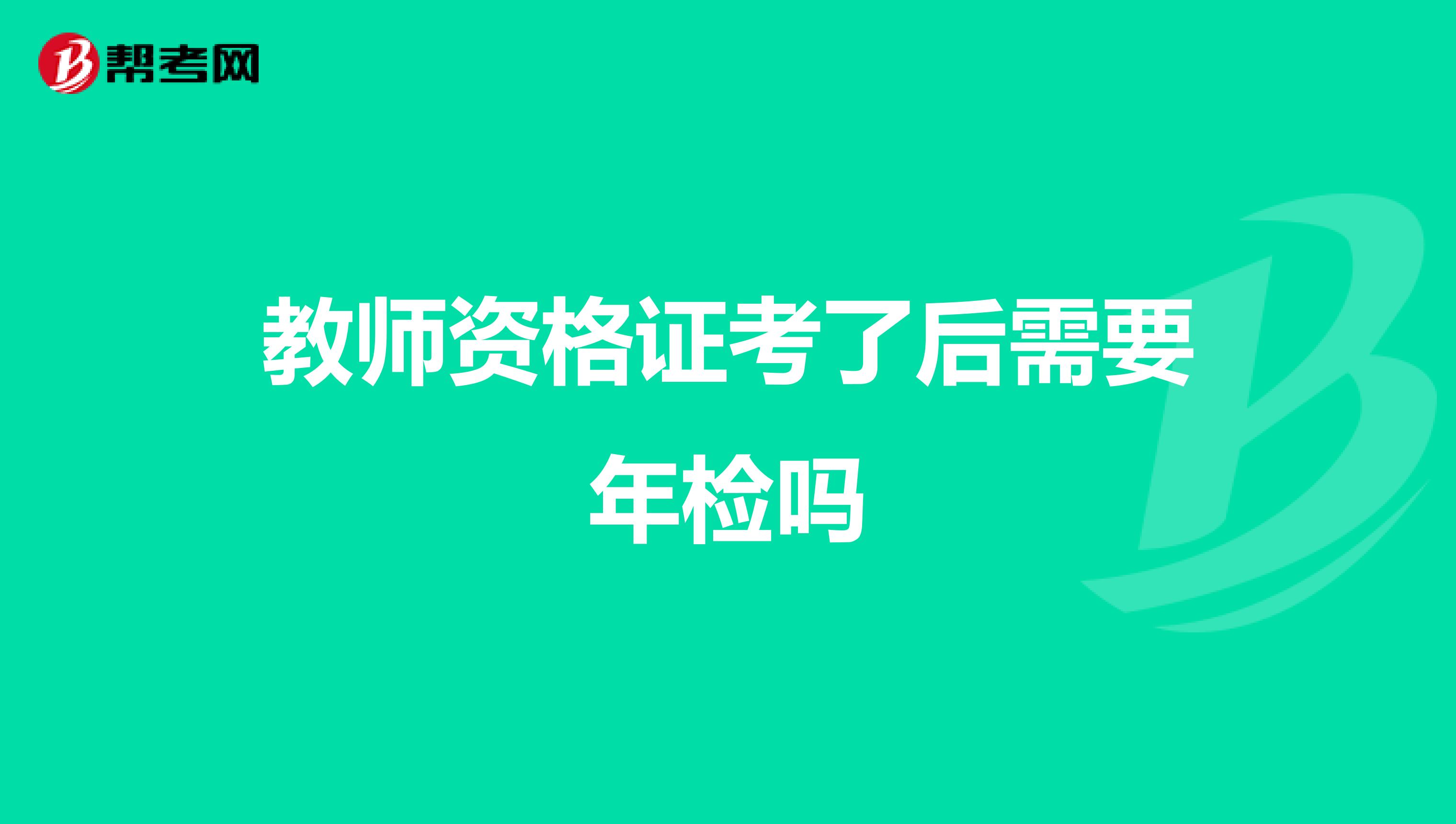 帮考网

教师资格证考了后需要年检吗